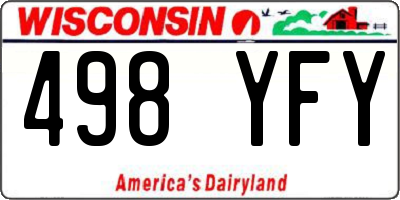 WISCONSIN

498 YFY

America's Dairyland